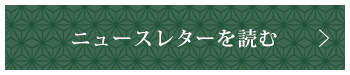 ニュースレターを読む